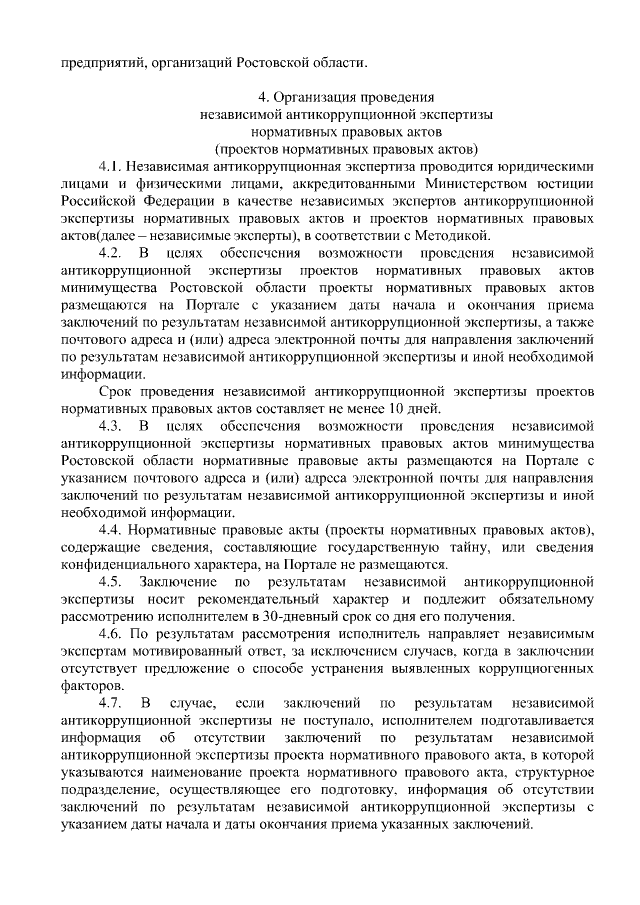 предприятий, организаций Ростовской области.

4. Организация проведения
независимой антикоррупционной экспертизы
нормативных правовых актов
(проектов нормативных правовых актов)

4.1. Независимая антикоррупционная экспертиза проводится юридическими лицами и физическими лицами, аккредитованными Министерством юстиции Российской Федерации в качестве независимых экспертов антикоррупционной экспертизы нормативных правовых актов и проектов нормативных правовых актов(далее – независимые эксперты), в соответствии с Методикой.

4.2. В целях обеспечения возможности проведения независимой антикоррупционной экспертизы проектов нормативных правовых актов минимущества Ростовской области проекты нормативных правовых актов размещаются на Портале с указанием даты начала и окончания приема заключений по результатам независимой антикоррупционной экспертизы, а также почтового адреса и (или) адреса электронной почты для направления заключений по результатам независимой антикоррупционной экспертизы и иной необходимой информации.

Срок проведения независимой антикоррупционной экспертизы проектов нормативных правовых актов составляет не менее 10 дней.

4.3. В целях обеспечения возможности проведения независимой антикоррупционной экспертизы нормативных правовых актов минимущества Ростовской области нормативные правовые акты размещаются на Портале с указанием почтового адреса и (или) адреса электронной почты для направления заключений по результатам независимой антикоррупционной экспертизы и иной необходимой информации.

4.4. Нормативные правовые акты (проекты нормативных правовых актов), содержащие сведения, составляющие государственную тайну, или сведения конфиденциального характера, на Портале не размещаются.

4.5. Заключение по результатам независимой антикоррупционной экспертизы носит рекомендательный характер и подлежит обязательному рассмотрению исполнителем в 30-дневный срок со дня его получения.

4.6. По результатам рассмотрения исполнитель направляет независимым экспертам мотивированный ответ, за исключением случаев, когда в заключении отсутствует предложение о способе устранения выявленных коррупциогенных факторов.

4.7. В случае, если заключений по результатам независимой антикоррупционной экспертизы не поступало, исполнителем подготавливается информация об отсутствии заключений по результатам независимой антикоррупционной экспертизы проекта нормативного правового акта, в которой указываются наименование проекта нормативного правового акта, структурное подразделение, осуществляющее его подготовку, информация об отсутствии заключений по результатам независимой антикоррупционной экспертизы с указанием даты начала и даты окончания приема указанных заключений.